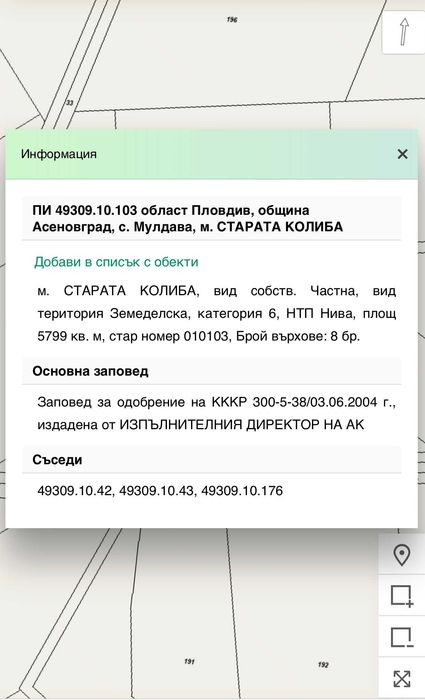 196

33

Информация

×

ПИ 49309.10.103 област Пловдив, община Асеновград, с. Мулдава, м. СТАРАТА КОЛИБА

Добави в списък с обекти

м. СТАРАТА КОЛИБА, вид собств. Частна, вид територия Земеделска, категория 6, НТП Нива, площ 5799 кв. м, стар номер 010103, Брой върхове: 8 бр.

Основна заповед

Заповед за одобрение на КККР 300-5-38/03.06.2004 г., издадена от ИЗПЪЛНИТЕЛНИЯ ДИРЕКТОР НА АК

Съседи

49309.10.42, 49309.10.43, 49309.10.176

191

192